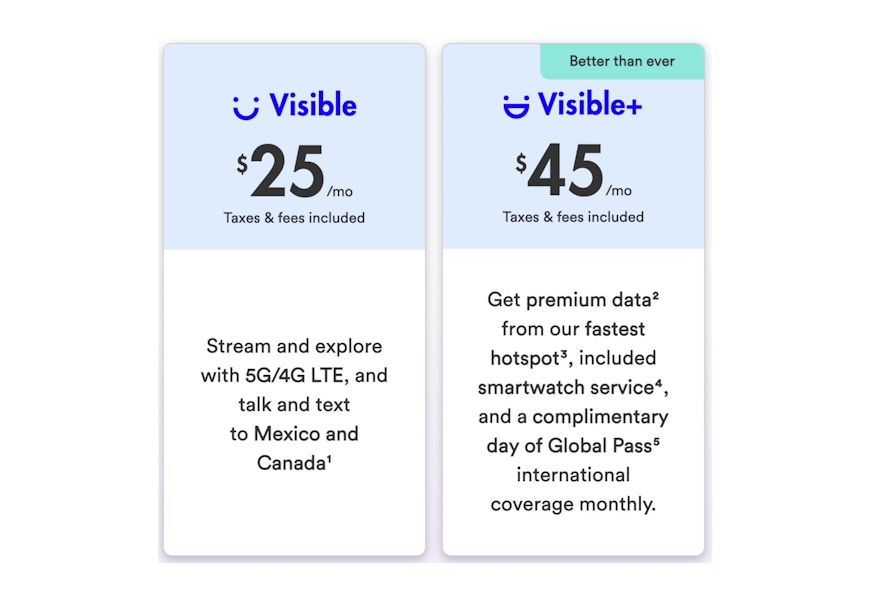 Visible

$25/mo

Taxes & fees included

Stream and explore with 5G/4G LTE, and talk and text to Mexico and Canada¹

Better than ever

Visible+

$45/mo

Taxes & fees included

Get premium data² from our fastest hotspot³, included smartwatch service⁴, and a complimentary day of Global Pass⁵ international coverage monthly.